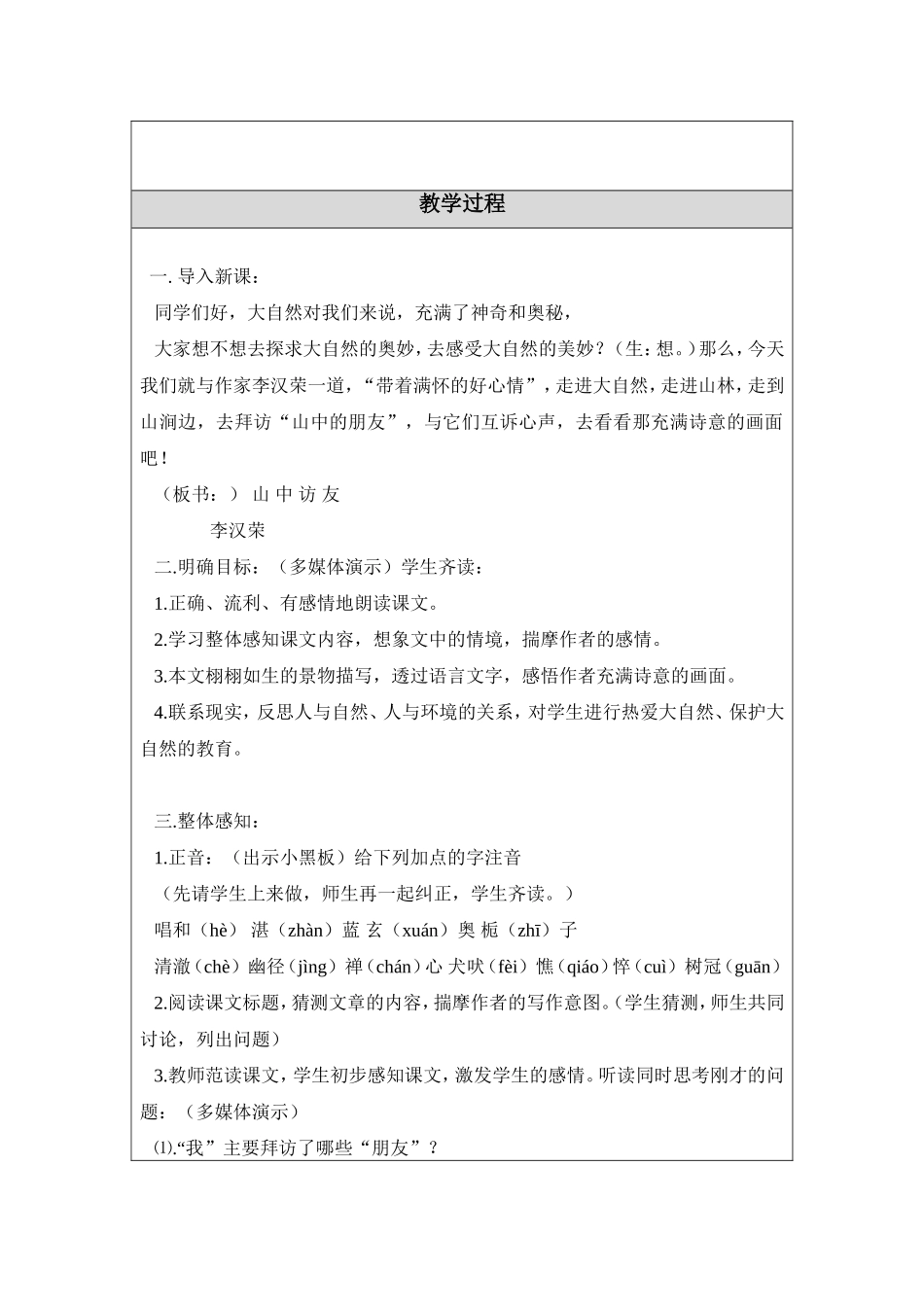 教学过程

一. 导入新课：

同学们好，大自然对我们来说，充满了神奇和奥秘，

大家想不想去探求大自然的奥妙，去感受大自然的美妙？（生：想。）那么，今天我们就与作家李汉荣一道，“带着满怀的好心情”，走进大自然，走进山林，走到山涧边，去拜访“山中的朋友”，与它们互诉心声，去看看那充满诗意的画面吧！

（板书：） 山 中 访 友

李汉荣

二.明确目标：（多媒体演示）学生齐读：

1.正确、流利、有感情地朗读课文。

2.学习整体感知课文内容，想象文中的情境，揣摩作者的感情。

3.本文栩栩如生的景物描写，透过语言文字，感悟作者充满诗意的画面。

4.联系现实，反思人与自然、人与环境的关系，对学生进行热爱大自然、保护大自然的教育。

三.整体感知：

1.正音：（出示小黑板）给下列加点的字注音

（先请学生上来做，师生再一起纠正，学生齐读。）

唱和（hè） 湛（zhàn）蓝 玄（xuán）奥 栀（zhī）子

清澈（chè）幽径（jìng）禅（chán）心 犬吠（fèi）憔（qiáo）悴（cuì）树冠（guān）

2.阅读课文标题，猜测文章的内容，揣摩作者的写作意图。（学生猜测，师生共同讨论，列出问题）

3.教师范读课文，学生初步感知课文，激发学生的感情。听读同时思考刚才的问题：（多媒体演示）

⑴.“我”主要拜访了哪些“朋友”？